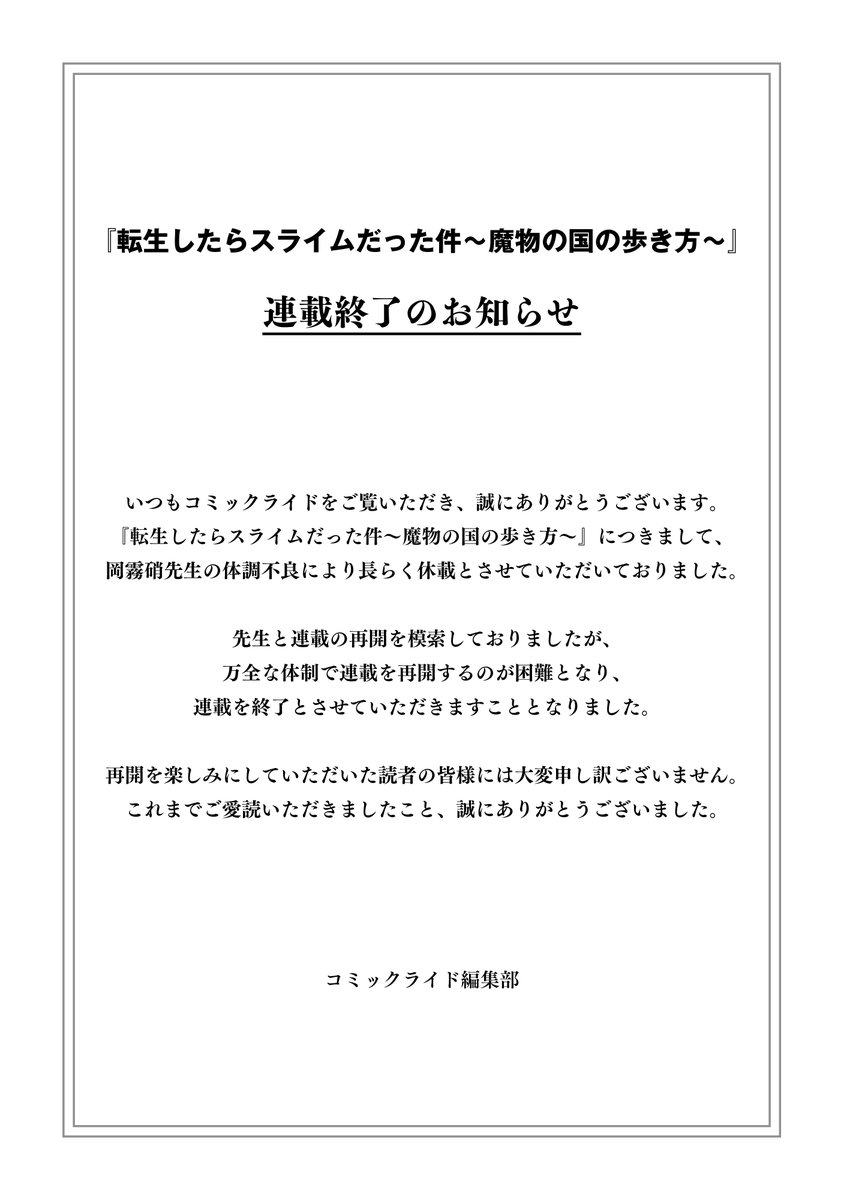 『転生したらスライムだった件～魔物の国の歩き方～』

連載終了のお知らせ

いつもコミックライドをご覧いただき、誠にありがとうございます。
『転生したらスライムだった件～魔物の国の歩き方～』につきまして、
岡霧硝先生の体調不良により長らく休載とさせていただいておりました。

先生と連載の再開を模索しておりましたが、
万全な体制で連載を再開するのが困難となり、
連載を終了とさせていただきますこととなりました。

再開を楽しみにしていただいた読者の皆様には大変申し訳ございません。
これまでご愛読いただきましたこと、誠にありがとうございました。

コミックライド編集部